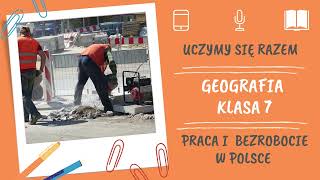 UCZYMY SIĘ RAZEM

GEOGRAFIA
KLASA 7

PRACA I BEZROBOCIE W POLSCE